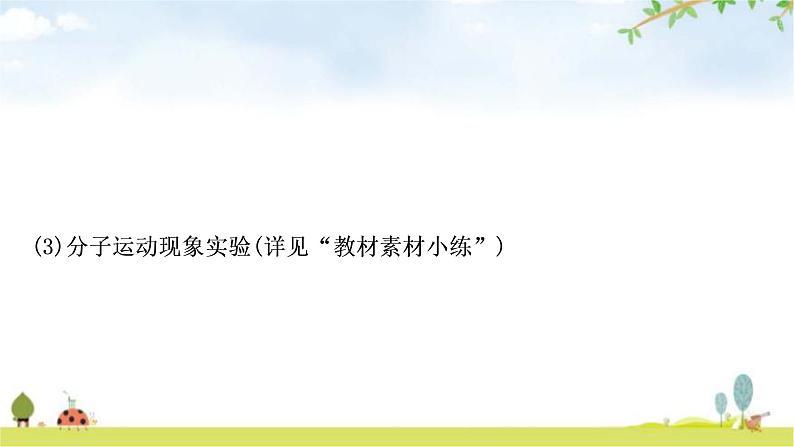 (3)分子运动现象实验(详见“教材素材小练”)